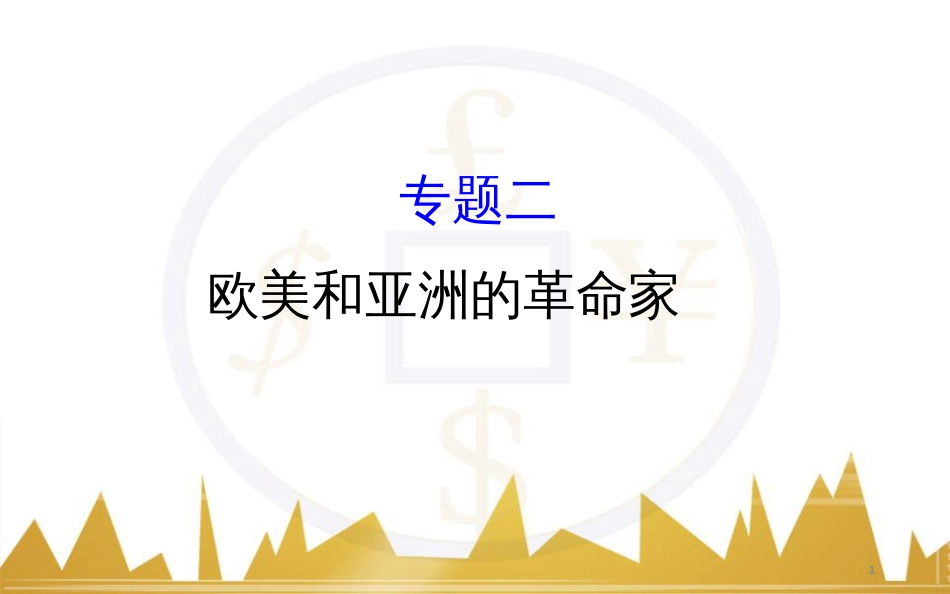 专题二

欧美和亚洲的革命家

1